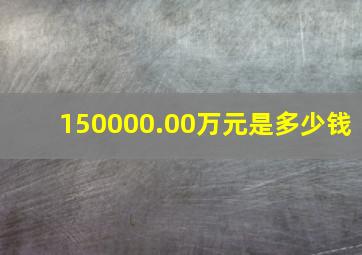 150000.00万元是多少钱